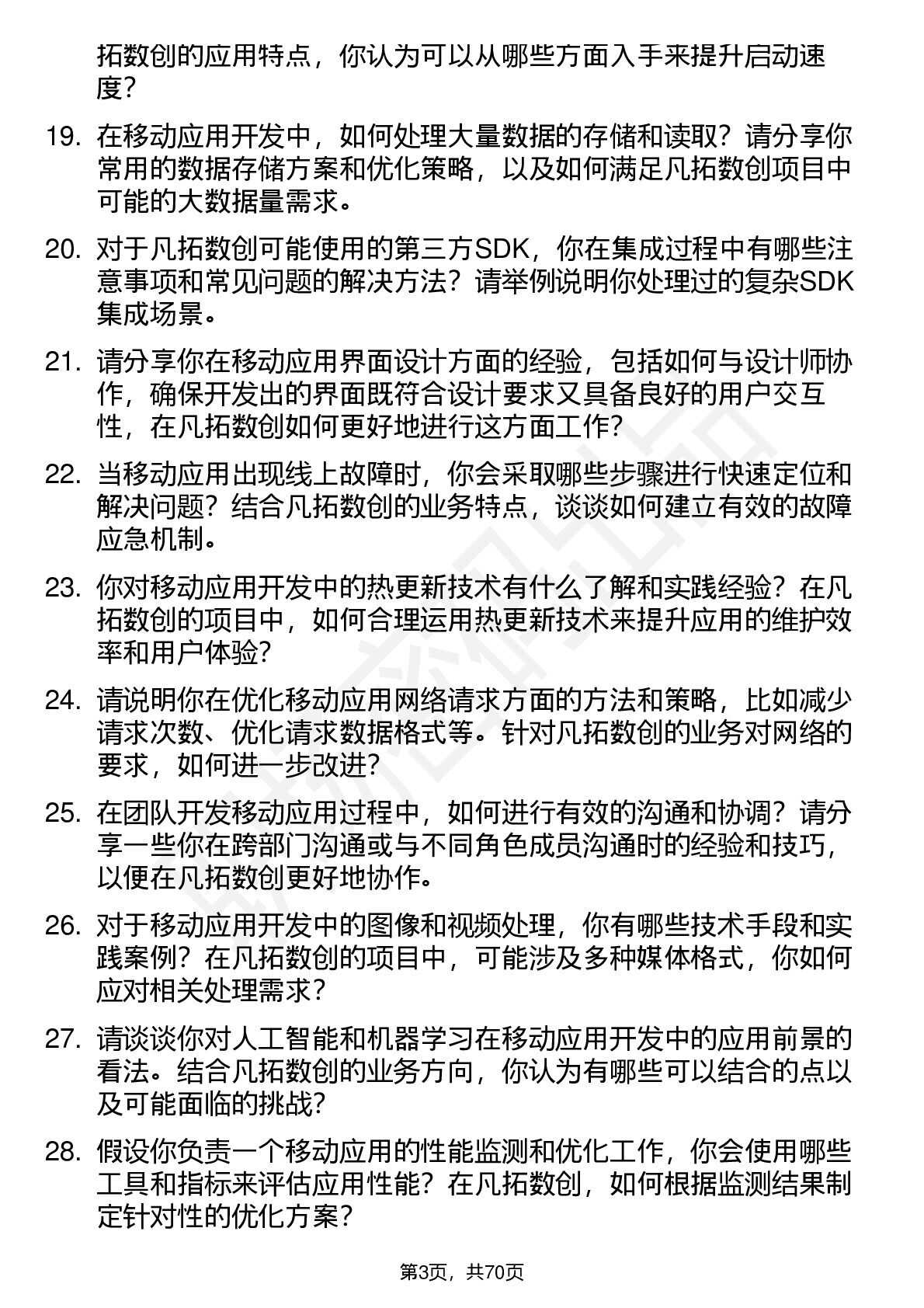 拓数创的应用特点，你认为可以从哪些方面入手来提升启动速度？

19. 在移动应用开发中，如何处理大量数据的存储和读取？请分享你常用的数据存储方案和优化策略，以及如何满足凡拓数创项目中可能的大数据量需求。

20. 对于凡拓数创可能使用的第三方SDK，你在集成过程中有哪些注意事项和常见问题的解决方法？请举例说明你处理过的复杂SDK集成场景。

21. 请分享你在移动应用界面设计方面的经验，包括如何与设计师协作，确保开发出的界面既符合设计要求又具备良好的用户交互性，在凡拓数创如何更好地进行这方面工作？

22. 当移动应用出现线上故障时，你会采取哪些步骤进行快速定位和解决问题？结合凡拓数创的业务特点，谈谈如何建立有效的故障应急机制。

23. 你对移动应用开发中的热更新技术有什么了解和实践经验？在凡拓数创的项目中，如何合理运用热更新技术来提升应用的维护效率和用户体验？

24. 请说明你在优化移动应用网络请求方面的方法和策略，比如减少请求次数、优化请求数据格式等。针对凡拓数创的业务对网络的要求，如何进一步改进？

25. 在团队开发移动应用过程中，如何进行有效的沟通和协调？请分享一些你在跨部门沟通或与不同角色成员沟通时的经验和技巧，以便在凡拓数创更好地协作。

26. 对于移动应用开发中的图像和视频处理，你有哪些技术手段和实践案例？在凡拓数创的项目中，可能涉及多种媒体格式，你如何应对相关处理需求？

27. 请谈谈你对人工智能和机器学习在移动应用开发中的应用前景的看法。结合凡拓数创的业务方向，你认为有哪些可以结合的点以及可能面临的挑战？

28. 假设你负责一个移动应用的性能监测和优化工作，你会使用哪些工具和指标来评估应用性能？在凡拓数创，如何根据监测结果制定针对性的优化方案？

第3页，共70页